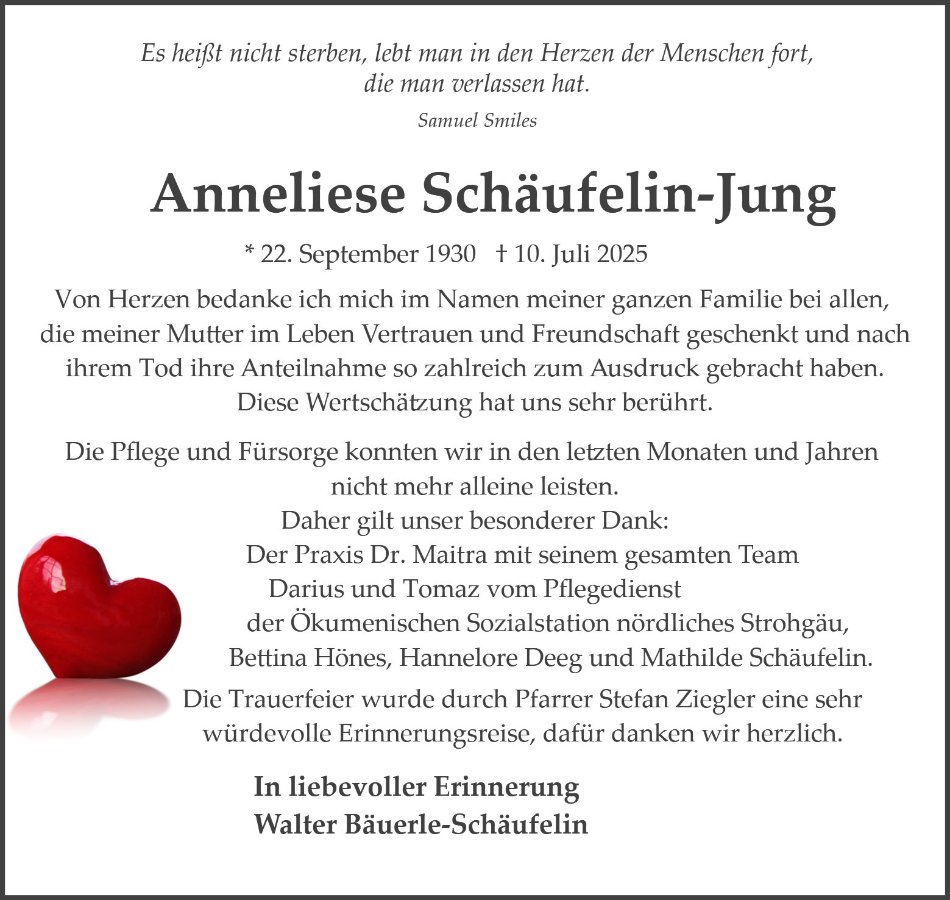 Es heißt nicht sterben, lebt man in den Herzen der Menschen fort, die man verlassen hat.

Samuel Smiles

Anneliese Schäufelin-Jung

* 22. September 1930 † 10. Juli 2025

Von Herzen bedanke ich mich im Namen meiner ganzen Familie bei allen, die meiner Mutter im Leben Vertrauen und Freundschaft geschenkt und nach ihrem Tod ihre Anteilnahme so zahlreich zum Ausdruck gebracht haben. Diese Wertschätzung hat uns sehr berührt.

Die Pflege und Fürsorge konnten wir in den letzten Monaten und Jahren nicht mehr alleine leisten.
Daher gilt unser besonderer Dank:
Der Praxis Dr. Maitra mit seinem gesamten Team
Darius und Tomaz vom Pflegedienst
der Ökumenischen Sozialstation nördliches Strohgäu,
Bettina Hönes, Hannelore Deeg und Mathilde Schäufelin.
Die Trauerfeier wurde durch Pfarrer Stefan Ziegler eine sehr würdevolle Erinnerungsreise, dafür danken wir herzlich.

In liebevoller Erinnerung
Walter Bäuerle-Schäufelin